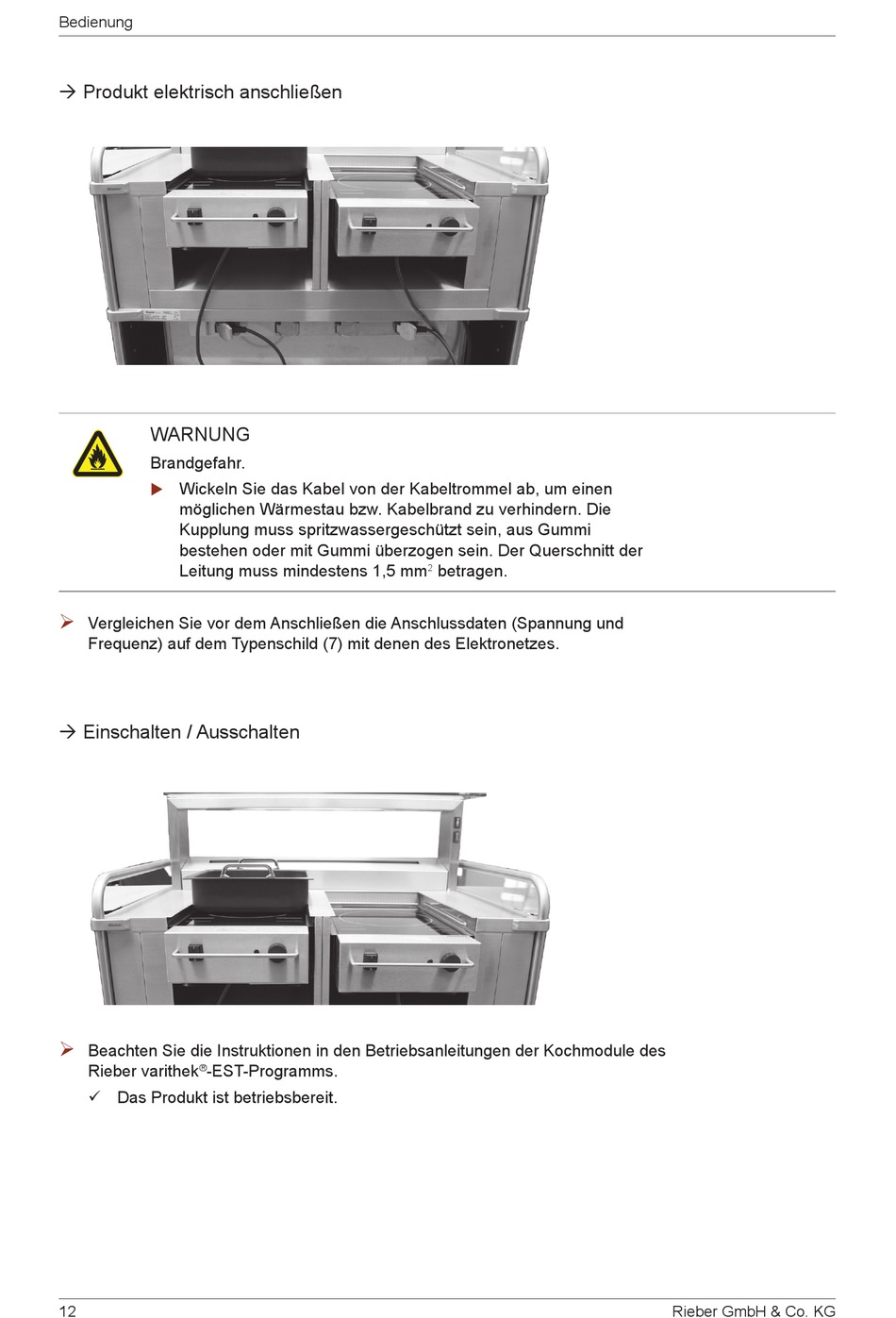 Bedienung

→ Produkt elektrisch anschließen

WARNUNG

Brandgefahr.

▶ Wickeln Sie das Kabel von der Kabeltrommel ab, um einen möglichen Wärmestau bzw. Kabelbrand zu verhindern. Die Kupplung muss spritzwassergeschützt sein, aus Gummi bestehen oder mit Gummi überzogen sein. Der Querschnitt der Leitung muss mindestens 1,5 mm$^2$ betragen.

➢ Vergleichen Sie vor dem Anschließen die Anschlussdaten (Spannung und Frequenz) auf dem Typenschild (7) mit denen des Elektronetzes.

→ Einschalten / Ausschalten

➢ Beachten Sie die Instruktionen in den Betriebsanleitungen der Kochmodule des Rieber varithek®-EST-Programms.

✓ Das Produkt ist betriebsbereit.

12

Rieber GmbH & Co. KG